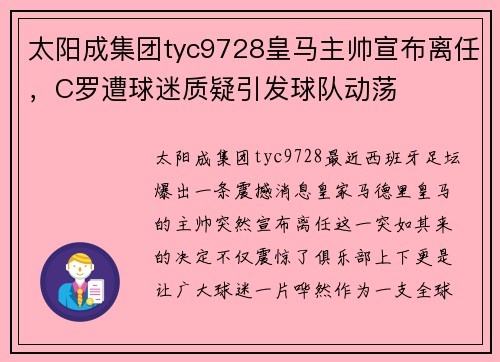 太阳成集团tyc9728皇马主帅宣布离任，C罗遭球迷质疑引发球队动荡

太阳成集团tyc9728最近西班牙足坛爆出一条震撼消息皇家马德里皇马的主帅突然宣布离任这一突如其来的决定不仅震惊了俱乐部上下更是让广大球迷一片哗然作为一支全球